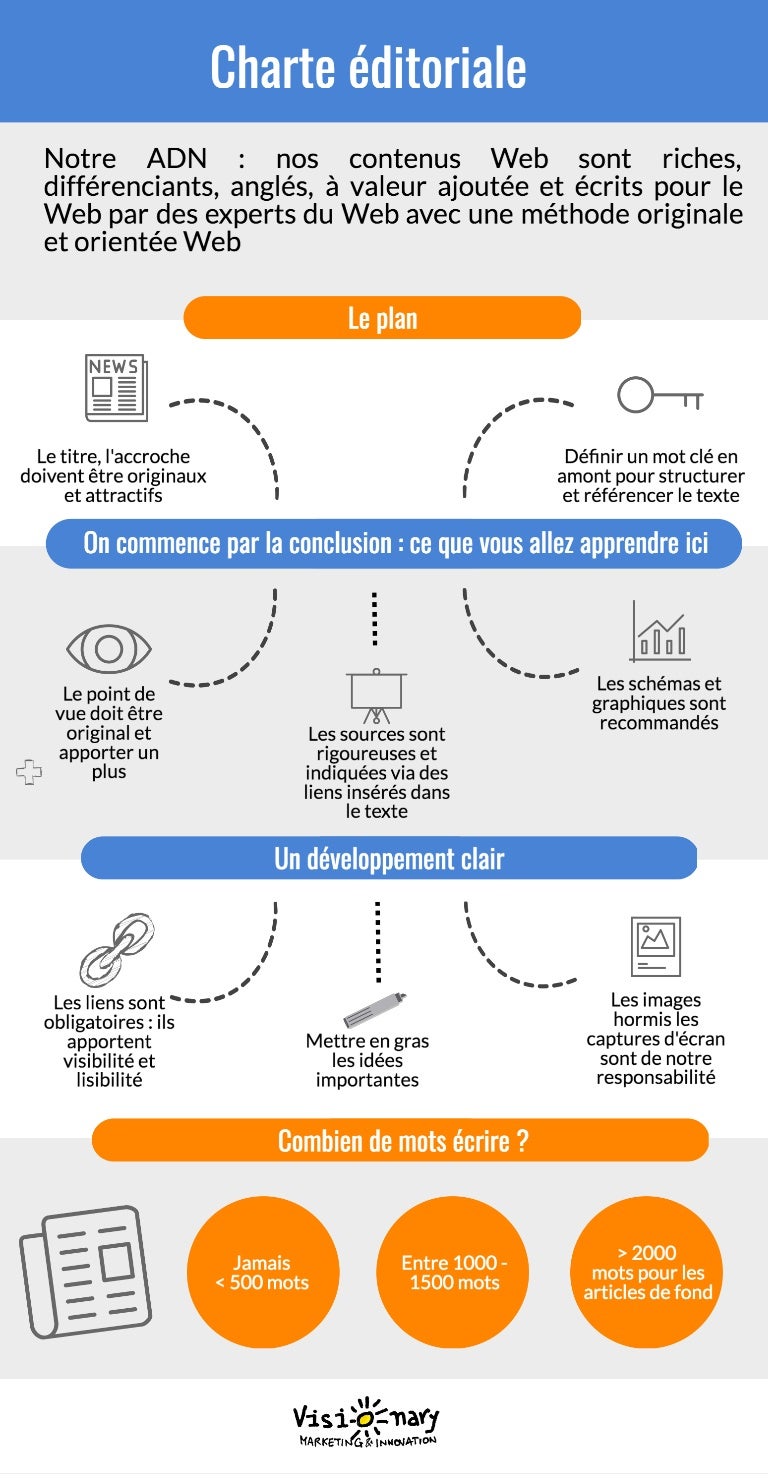 Charte éditoriale

Notre ADN : nos contenus Web sont riches, différenciants, anglés, à valeur ajoutée et écrits pour le Web par des experts du Web avec une méthode originale et orientée Web

Le plan

NEWS

Le titre, l'accroche doivent être originaux et attractifs

Définir un mot clé en amont pour structurer et référencer le texte

On commence par la conclusion : ce que vous allez apprendre ici

Le point de vue doit être original et apporter un plus

Les sources sont rigoureuses et indiquées via des liens insérés dans le texte

Les schémas et graphiques sont recommandés

Un développement clair

Les liens sont obligatoires : ils apportent visibilité et lisibilité

Mettre en gras les idées importantes

Les images hormis les captures d'écran sont de notre responsabilité

Combien de mots écrire ?

Jamais < 500 mots

Entre 1000 - 1500 mots

> 2000 mots pour les articles de fond

Visi-o-nary
MARKETING & INNOVATION